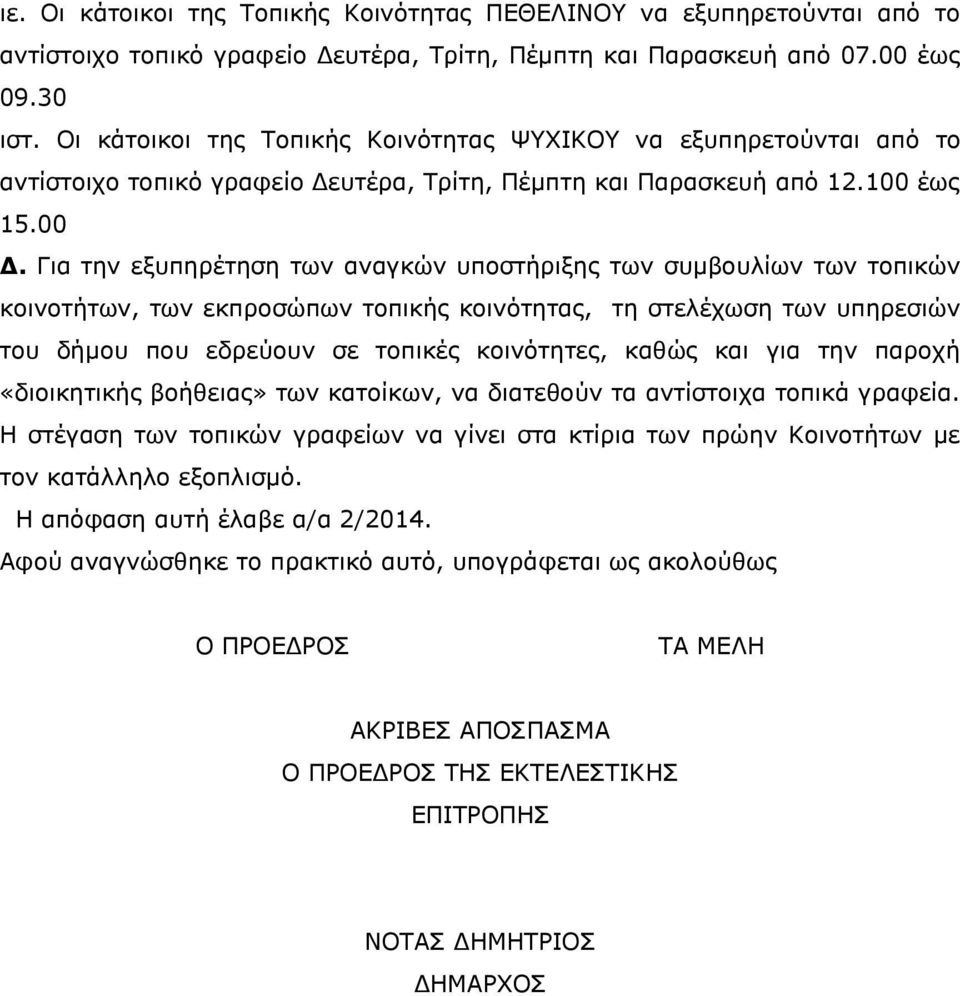 ιε. Οι κάτοικοι της Τοπικής Κοινότητας ΠΕΘΕΛΙΝΟΥ να εξυπηρετούνται από το αντίστοιχο τοπικό γραφείο Δευτέρα, Τρίτη, Πέμπτη και Παρασκευή από 07.00 έως 09.30

ιστ. Οι κάτοικοι της Τοπικής Κοινότητας ΨΥΧΙΚΟΥ να εξυπηρετούνται από το αντίστοιχο τοπικό γραφείο Δευτέρα, Τρίτη, Πέμπτη και Παρασκευή από 12.100 έως 15.00

Δ. Για την εξυπηρέτηση των αναγκών υποστήριξης των συμβουλίων των τοπικών κοινοτήτων, των εκπροσώπων τοπικής κοινότητας, τη στελέχωση των υπηρεσιών του δήμου που εδρεύουν σε τοπικές κοινότητες, καθώς και για την παροχή «διοικητικής βοήθειας» των κατοίκων, να διατεθούν τα αντίστοιχα τοπικά γραφεία. Η στέγαση των τοπικών γραφείων να γίνει στα κτίρια των πρώην Κοινοτήτων με τον κατάλληλο εξοπλισμό.

Η απόφαση αυτή έλαβε α/α 2/2014.

Αφού αναγνώσθηκε το πρακτικό αυτό, υπογράφεται ως ακολούθως

Ο ΠΡΟΕΔΡΟΣ

ΤΑ ΜΕΛΗ

ΑΚΡΙΒΕΣ ΑΠΟΣΠΑΣΜΑ
Ο ΠΡΟΕΔΡΟΣ ΤΗΣ ΕΚΤΕΛΕΣΤΙΚΗΣ
ΕΠΙΤΡΟΠΗΣ

ΝΟΤΑΣ ΔΗΜΗΤΡΙΟΣ
ΔΗΜΑΡΧΟΣ